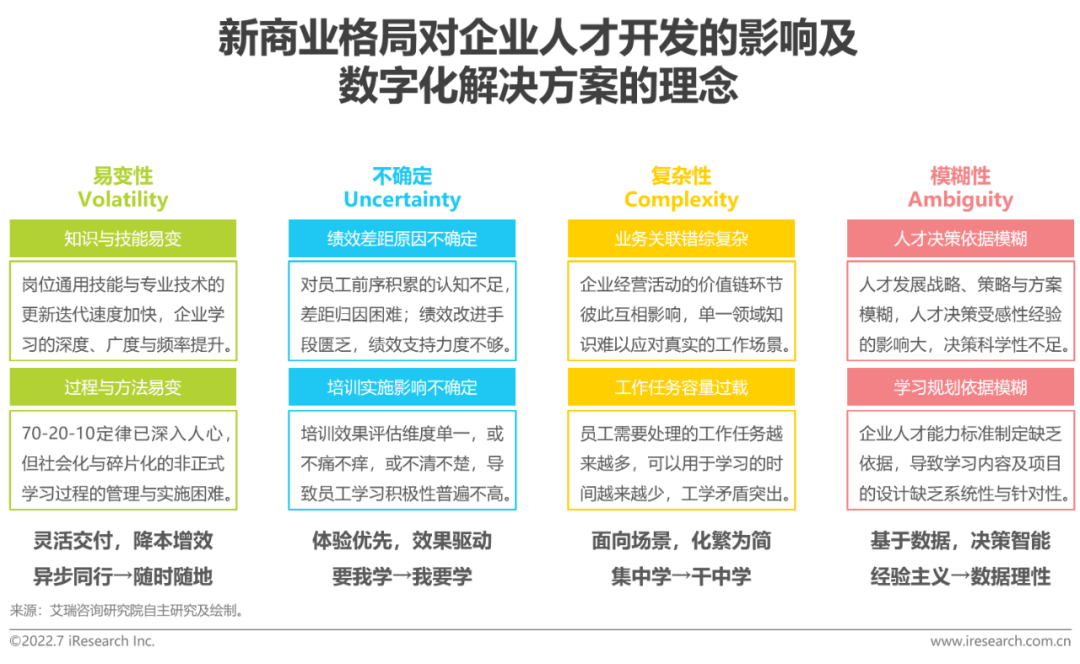 新商业格局对企业人才开发的影响及数字化解决方案的理念

易变性
Volatility

知识与技能易变

岗位通用技能与专业技术的更新迭代速度加快，企业学习的深度、广度与频率提升。

过程与方法易变

70-20-10定律已深入人心，但社会化与碎片化的非正式学习过程的管理与实施困难。

灵活交付，降本增效
异步同行→随时随地

不确定
Uncertainty

绩效差距原因不确定

对员工前序积累的认知不足，差距归因困难；绩效改进手段匮乏，绩效支持力度不够。

培训实施影响不确定

培训效果评估维度单一，或不痛不痒，或不清不楚，导致员工学习积极性普遍不高。

体验优先，效果驱动
要我学→我要学

复杂性
Complexity

业务关联错综复杂

企业经营活动的价值链环节彼此互相影响，单一领域知识难以应对真实的工作场景。

工作任务容量过载

员工需要处理的工作任务越来越多，可以用于学习的时间越来越少，工学矛盾突出。

面向场景，化繁为简
集中学→干中学

模糊性
Ambiguity

人才决策依据模糊

人才发展战略、策略与方案模糊，人才决策受感性经验的影响大，决策科学性不足。

学习规划依据模糊

企业人才能力标准制定缺乏依据，导致学习内容及项目的设计缺乏系统性与针对性。

基于数据，决策智能
经验主义→数据理性

来源：艾瑞咨询研究院自主研究及绘制。

©2022.7 iResearch Inc.

www.iresearch.com.cn